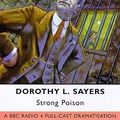 DOROTHY L. SAYERS

Strong Poison

A BBC RADIO 4 FULL-CAST DRAMATISATION